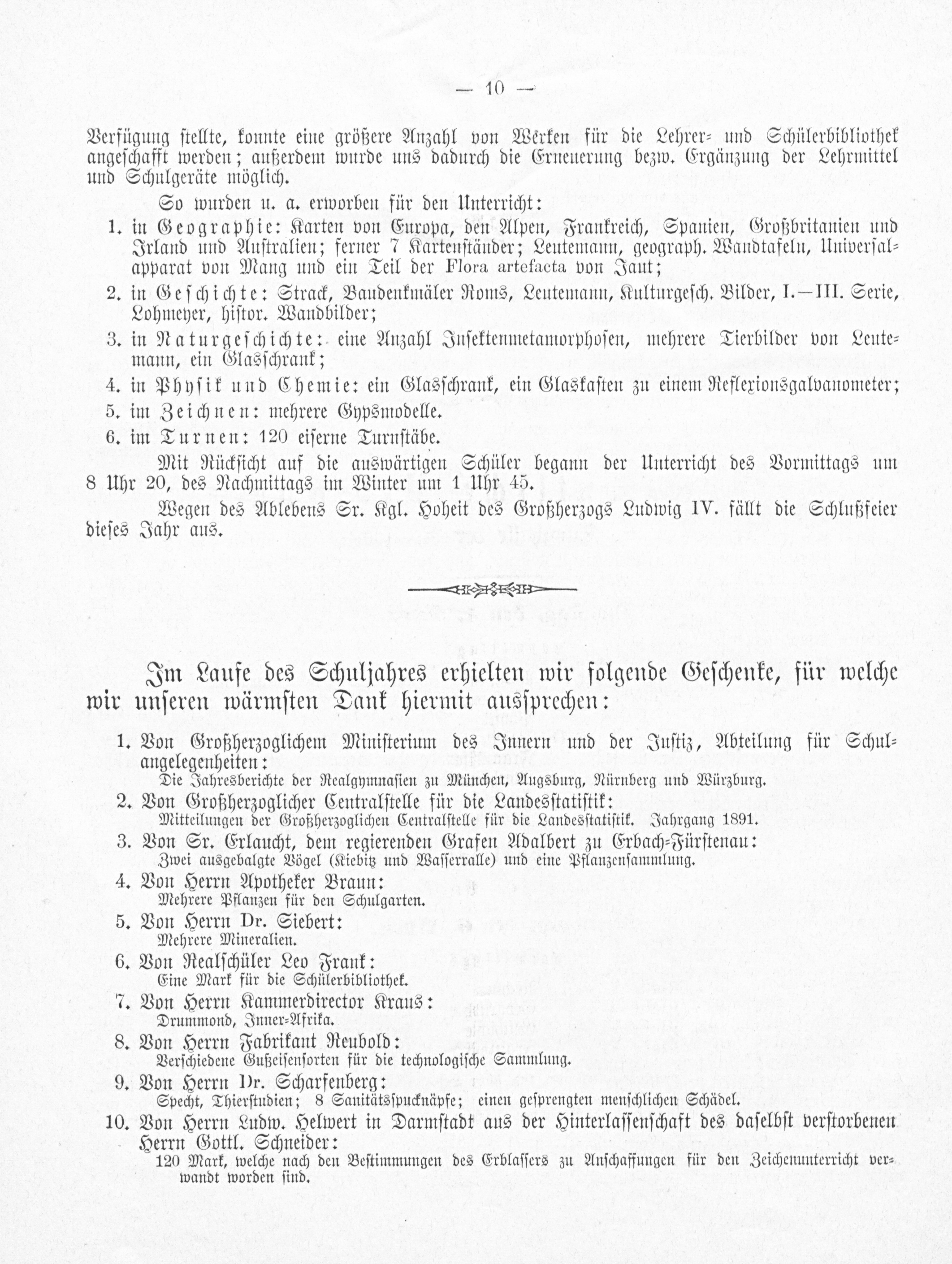 — 10 —

Verfügung stellte, konnte eine größere Anzahl von Werken für die Lehrer- und Schülerbibliothek angeschafft werden; außerdem wurde uns dadurch die Erneuerung bezw. Ergänzung der Lehrmittel und Schulgeräte möglich.

So wurden u. a. erworben für den Unterricht:

1. in Geographie: Karten von Europa, den Alpen, Frankreich, Spanien, Großbritanien und Irland und Australien; ferner 7 Kartenständer; Leutemann, geograph. Wandtafeln, Universalapparat von Mang und ein Teil der Flora artefacta von Jaut;

2. in Geschichte: Strack, Baudenkmäler Roms, Leutemann, Kulturgesch. Bilder, I.—III. Serie, Lohmeyer, histor. Wandbilder;

3. in Naturgeschichte: eine Anzahl Insektenmetamorphosen, mehrere Tierbilder von Leutemann, ein Glasschrank;

4. in Physik und Chemie: ein Glasschrank, ein Glaskasten zu einem Reflexionsgalvanometer;

5. im Zeichnen: mehrere Gypsmodelle.

6. im Turnen: 120 eiserne Turnstäbe.

Mit Rücksicht auf die auswärtigen Schüler begann der Unterricht des Vormittags um 8 Uhr 20, des Nachmittags im Winter um 1 Uhr 45.

Wegen des Ablebens Sr. Kgl. Hoheit des Großherzogs Ludwig IV. fällt die Schlußfeier dieses Jahr aus.

Im Laufe des Schuljahres erhielten wir folgende Geschenke, für welche wir unseren wärmsten Dank hiermit aussprechen:

1. Von Großherzoglichem Ministerium des Innern und der Justiz, Abteilung für Schulangelegenheiten:
Die Jahresberichte der Realgymnasien zu München, Augsburg, Nürnberg und Würzburg.

2. Von Großherzoglicher Centralstelle für die Landesstatistik:
Mitteilungen der Großherzoglichen Centralstelle für die Landesstatistik. Jahrgang 1891.

3. Von Sr. Erlaucht, dem regierenden Grafen Adalbert zu Erbach-Fürstenau:
Zwei ausgebalgte Vögel (Kiebitz und Wasserralle) und eine Pflanzensammlung.

4. Von Herrn Apotheker Braun:
Mehrere Pflanzen für den Schulgarten.

5. Von Herrn Dr. Siebert:
Mehrere Mineralien.

6. Von Realschüler Leo Frank:
Eine Mark für die Schülerbibliothek.

7. Von Herrn Kammerdirector Kraus:
Drummond, Inner-Afrika.

8. Von Herrn Fabrikant Neubold:
Verschiedene Gußeisensorten für die technologische Sammlung.

9. Von Herrn Dr. Scharfenberg:
Specht, Thierstudien; 8 Sanitätsspucknäpfe; einen gesprengten menschlichen Schädel.

10. Von Herrn Ludw. Helwert in Darmstadt aus der Hinterlassenschaft des daselbst verstorbenen Herrn Gottl. Schneider:
120 Mark, welche nach den Bestimmungen des Erblassers zu Anschaffungen für den Zeichenunterricht verwandt worden sind.